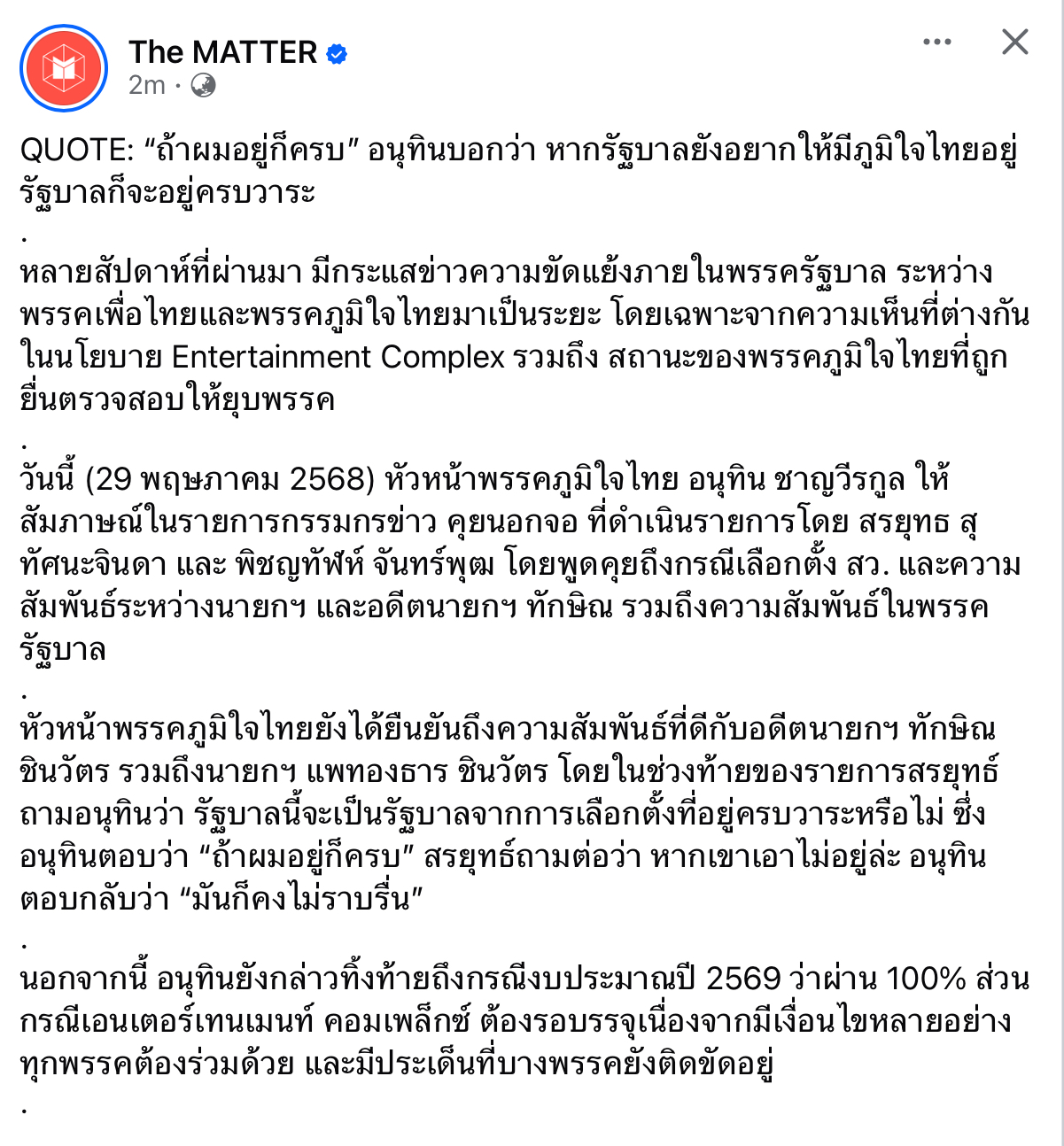 The MATTER
2m ·

QUOTE: “ถ้าผมอยู่ก็ครบ” อนุทินบอกว่า หากรัฐบาลยังอยากให้มีภูมิใจไทยอยู่ รัฐบาลก็จะอยู่ครบวาระ
.
หลายสัปดาห์ที่ผ่านมา มีกระแสข่าวความขัดแย้งภายในพรรครัฐบาล ระหว่างพรรคเพื่อไทยและพรรคภูมิใจไทยมาเป็นระยะ โดยเฉพาะจากความเห็นที่ต่างกันในนโยบาย Entertainment Complex รวมถึง สถานะของพรรคภูมิใจไทยที่ถูกยื่นตรวจสอบให้ยุบพรรค
.
วันนี้ (29 พฤษภาคม 2568) หัวหน้าพรรคภูมิใจไทย อนุทิน ชาญวีรกูล ให้สัมภาษณ์ในรายการกรรมกรข่าว คุยนอกจอ ที่ดำเนินรายการโดย สรยุทธ สุทัศนะจินดา และ พิชญทัฬห์ จันทร์พุฒ โดยพูดคุยถึงกรณีเลือกตั้ง สว. และความสัมพันธ์ระหว่างนายกฯ และอดีตนายกฯ ทักษิณ รวมถึงความสัมพันธ์ในพรรครัฐบาล
.
หัวหน้าพรรคภูมิใจไทยยังได้ยืนยันถึงความสัมพันธ์ที่ดีกับอดีตนายกฯ ทักษิณ ชินวัตร รวมถึงนายกฯ แพทองธาร ชินวัตร โดยในช่วงท้ายของรายการสรยุทธ์ถามอนุทินว่า รัฐบาลนี้จะเป็นรัฐบาลจากการเลือกตั้งที่อยู่ครบวาระหรือไม่ ซึ่งอนุทินตอบว่า “ถ้าผมอยู่ก็ครบ” สรยุทธ์ถามต่อว่า หากเขาเอาไม่อยู่ล่ะ อนุทินตอบกลับว่า “มันก็คงไม่ราบรื่น”
.
นอกจากนี้ อนุทินยังกล่าวทิ้งท้ายถึงกรณีงบประมาณปี 2569 ว่าผ่าน 100% ส่วนกรณีเอนเตอร์เทนเมนท์ คอมเพล็กซ์ ต้องรอบรรจุเนื่องจากมีเงื่อนไขหลายอย่าง ทุกพรรคต้องร่วมด้วย และมีประเด็นที่บางพรรคยังติดขัดอยู่
.